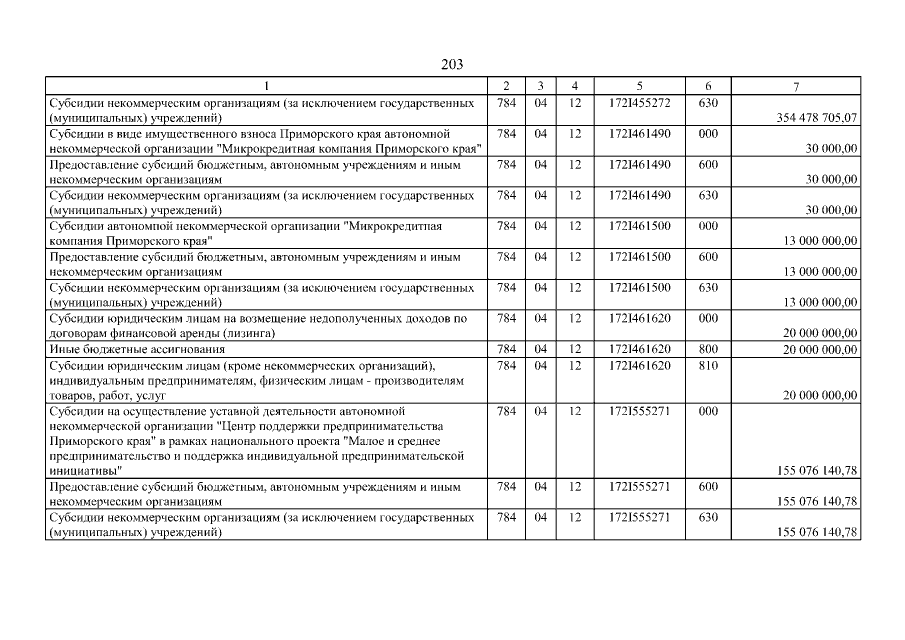 203

| 1 | 2 | 3 | 4 | 5 | 6 | 7 |
|---|---|---|---|---|---|---|
| Субсидии некоммерческим организациям (за исключением государственных (муниципальных) учреждений) | 784 | 04 | 12 | 172I455272 | 630 | 354 478 705,07 |
| Субсидии в виде имущественного взноса Приморского края автономной некоммерческой организации "Микрокредитная компания Приморского края" | 784 | 04 | 12 | 172I461490 | 000 | 30 000,00 |
| Предоставление субсидий бюджетным, автономным учреждениям и иным некоммерческим организациям | 784 | 04 | 12 | 172I461490 | 600 | 30 000,00 |
| Субсидии некоммерческим организациям (за исключением государственных (муниципальных) учреждений) | 784 | 04 | 12 | 172I461490 | 630 | 30 000,00 |
| Субсидии автономной некоммерческой организации "Микрокредитная компания Приморского края" | 784 | 04 | 12 | 172I461500 | 000 | 13 000 000,00 |
| Предоставление субсидий бюджетным, автономным учреждениям и иным некоммерческим организациям | 784 | 04 | 12 | 172I461500 | 600 | 13 000 000,00 |
| Субсидии некоммерческим организациям (за исключением государственных (муниципальных) учреждений) | 784 | 04 | 12 | 172I461500 | 630 | 13 000 000,00 |
| Субсидии юридическим лицам на возмещение недополученных доходов по договорам финансовой аренды (лизинга) | 784 | 04 | 12 | 172I461620 | 000 | 20 000 000,00 |
| Иные бюджетные ассигнования | 784 | 04 | 12 | 172I461620 | 800 | 20 000 000,00 |
| Субсидии юридическим лицам (кроме некоммерческих организаций), индивидуальным предпринимателям, физическим лицам - производителям товаров, работ, услуг | 784 | 04 | 12 | 172I461620 | 810 | 20 000 000,00 |
| Субсидии на осуществление уставной деятельности автономной некоммерческой организации "Центр поддержки предпринимательства Приморского края" в рамках национального проекта "Малое и среднее предпринимательство и поддержка индивидуальной предпринимательской инициативы" | 784 | 04 | 12 | 172I555271 | 000 | 155 076 140,78 |
| Предоставление субсидий бюджетным, автономным учреждениям и иным некоммерческим организациям | 784 | 04 | 12 | 172I555271 | 600 | 155 076 140,78 |
| Субсидии некоммерческим организациям (за исключением государственных (муниципальных) учреждений) | 784 | 04 | 12 | 172I555271 | 630 | 155 076 140,78 |